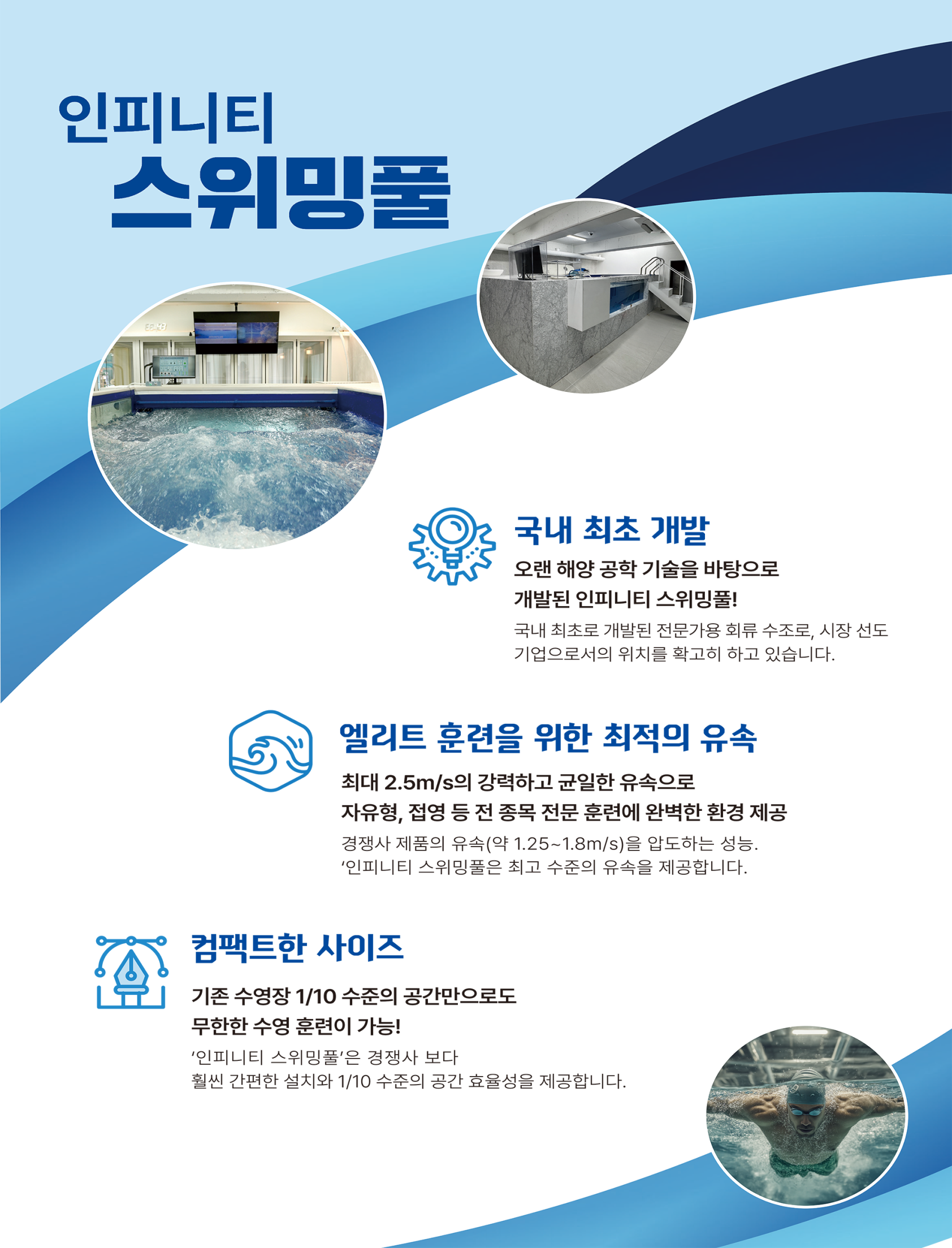 인피니티
스위밍풀

국내 최초 개발

오랜 해양 공학 기술을 바탕으로
개발된 인피니티 스위밍풀!

국내 최초로 개발된 전문가용 회류 수조로, 시장 선도 기업으로서의 위치를 확고히 하고 있습니다.

엘리트 훈련을 위한 최적의 유속

최대 2.5m/s의 강력하고 균일한 유속으로
자유형, 접영 등 전 종목 전문 훈련에 완벽한 환경 제공

경쟁사 제품의 유속(약 1.25~1.8m/s)을 압도하는 성능. '인피니티 스위밍풀은 최고 수준의 유속을 제공합니다.

컴팩트한 사이즈

기존 수영장 1/10 수준의 공간만으로도
무한한 수영 훈련이 가능!

'인피니티 스위밍풀'은 경쟁사 보다 훨씬 간편한 설치와 1/10 수준의 공간 효율성을 제공합니다.